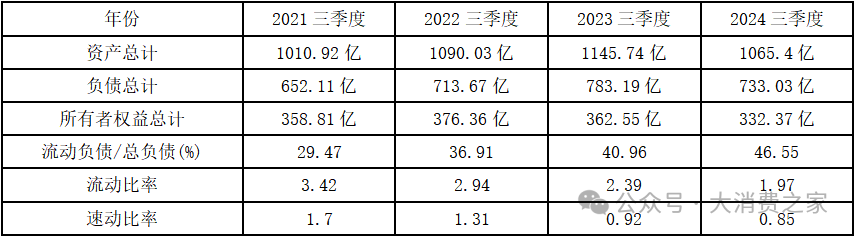 | 年份 | 2021 三季度 | 2022 三季度 | 2023 三季度 | 2024 三季度 |
|---|---|---|---|---|
| 资产总计 | 1010.92 亿 | 1090.03 亿 | 1145.74 亿 | 1065.4 亿 |
| 负债总计 | 652.11 亿 | 713.67 亿 | 783.19 亿 | 733.03 亿 |
| 所有者权益总计 | 358.81 亿 | 376.36 亿 | 362.55 亿 | 332.37 亿 |
| 流动负债/总负债(%) | 29.47 | 36.91 | 40.96 | 46.55 |
| 流动比率 | 3.42 | 2.94 | 2.39 | 1.97 |
| 速动比率 | 1.7 | 1.31 | 0.92 | 0.85 |

公众号 · 大消费之家